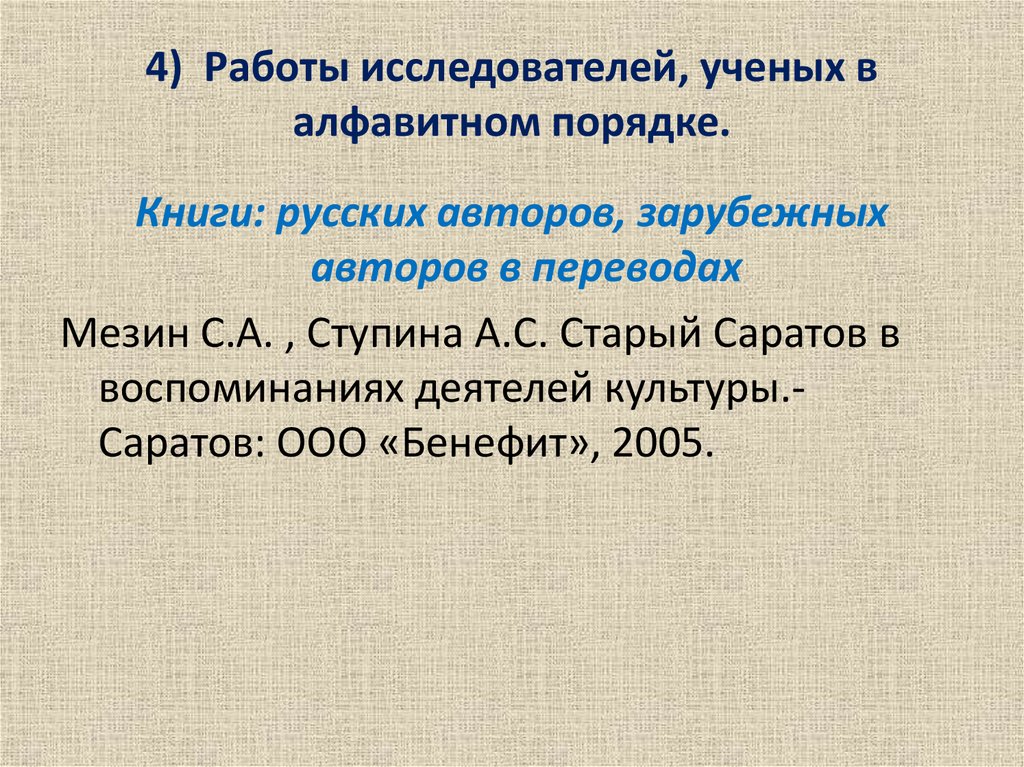 4) Работы исследователей, ученых в алфавитном порядке.

Книги: русских авторов, зарубежных авторов в переводах

Мезин С.А. , Ступина А.С. Старый Саратов в воспоминаниях деятелей культуры.- Саратов: ООО «Бенефит», 2005.